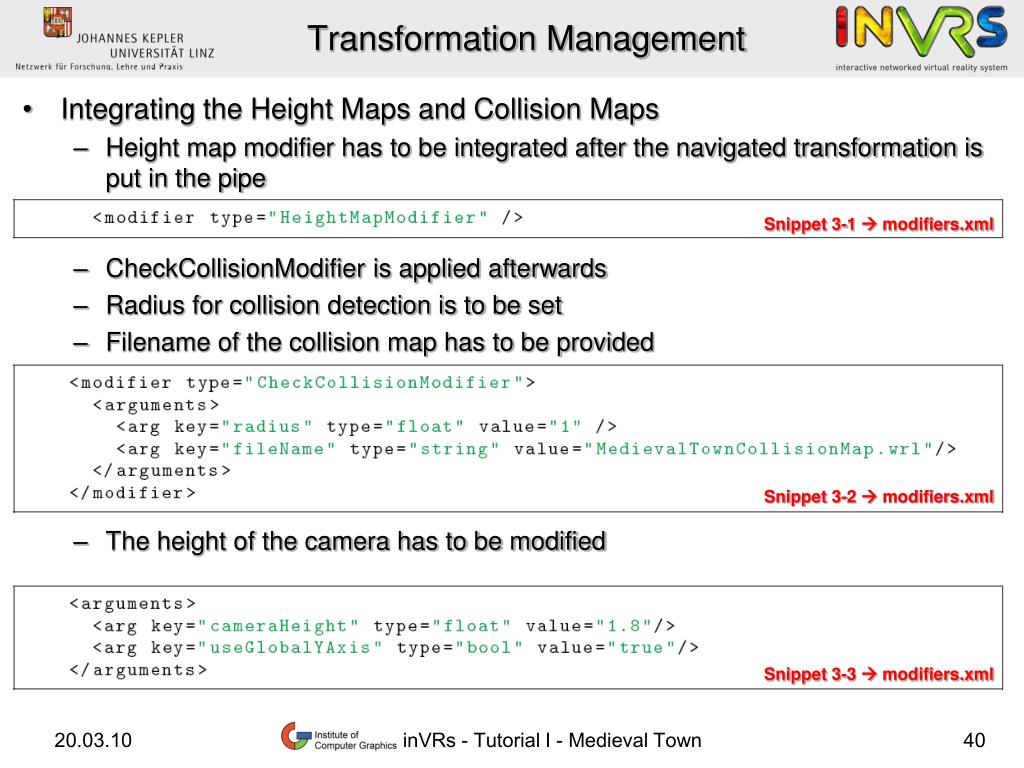 JOHANNES KEPLER UNIVERSITÄT LINZ
Netzwerk für Forschung, Lehre und Praxis

Transformation Management

iNVRS
interactive networked virtual reality system

• Integrating the Height Maps and Collision Maps
– Height map modifier has to be integrated after the navigated transformation is put in the pipe

<modifier type="HeightMapModifier" />

Snippet 3-1 → modifiers.xml

– CheckCollisionModifier is applied afterwards
– Radius for collision detection is to be set
– Filename of the collision map has to be provided

<modifier type="CheckCollisionModifier">
<arguments>
<arg key="radius" type="float" value="1" />
<arg key="fileName" type="string" value="MedievalTownCollisionMap.wrl"/>
</arguments>
</modifier>

Snippet 3-2 → modifiers.xml

– The height of the camera has to be modified

<arguments>
<arg key="cameraHeight" type="float" value="1.8"/>
<arg key="useGlobalYAxis" type="bool" value="true"/>
</arguments>

Snippet 3-3 → modifiers.xml

20.03.10

Institute of Computer Graphics

inVRs - Tutorial I - Medieval Town

40